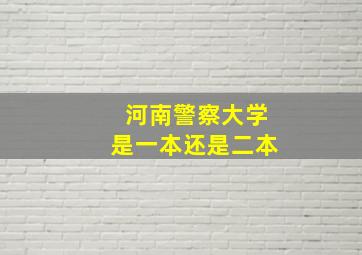 河南警察大学
是一本还是二本